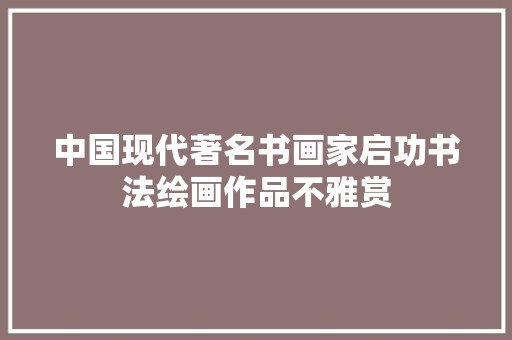 中国现代著名书画家启功书法绘画作品不雅赏